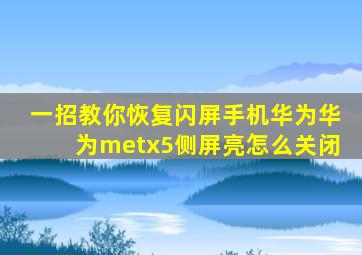 一招教你恢复闪屏手机华为华为metx5侧屏亮怎么关闭